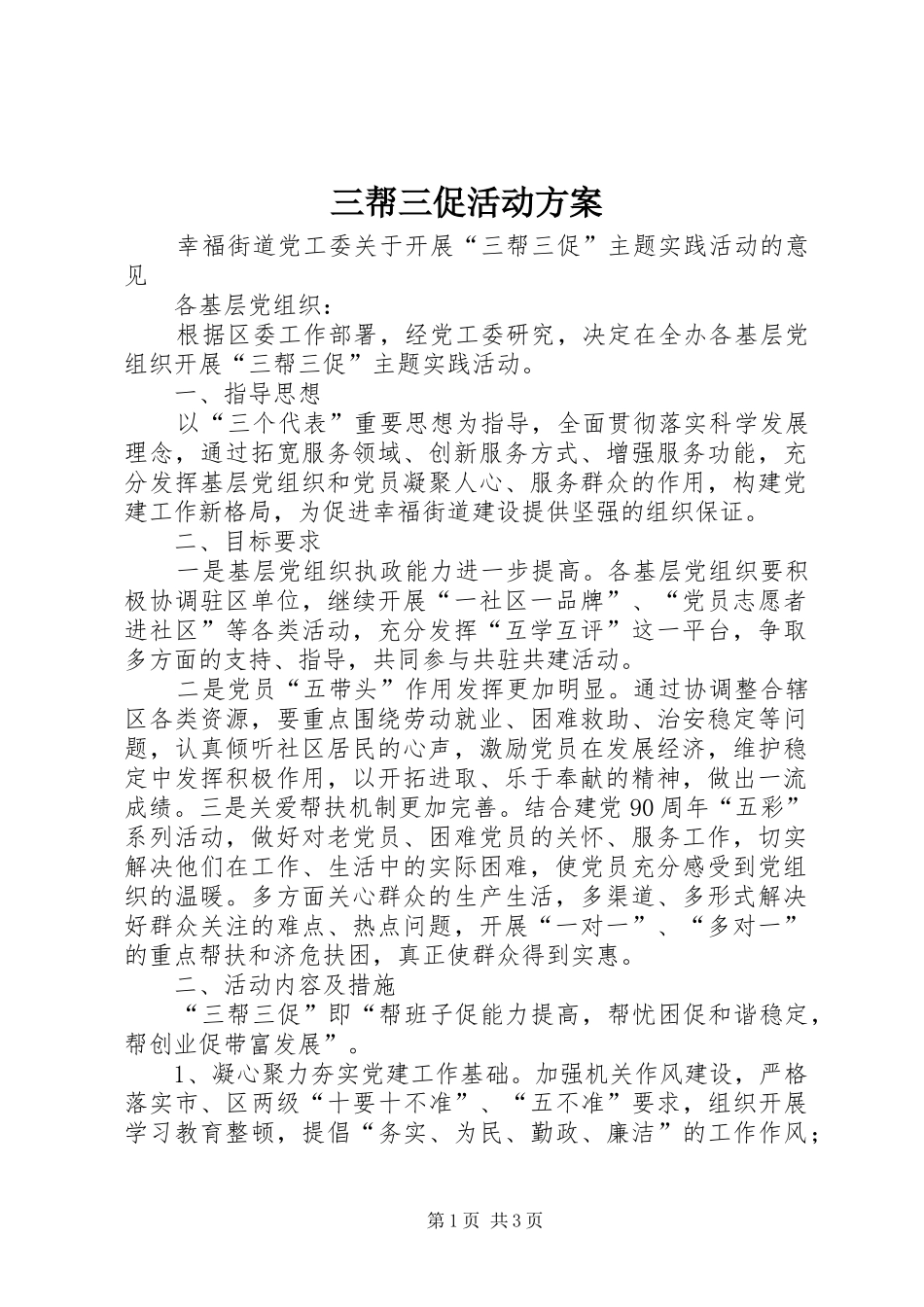 三帮三促活动方案

幸福街道党工委关于开展“三帮三促”主题实践活动的意见

各基层党组织：

根据区委工作部署，经党工委研究，决定在全办各基层党组织开展“三帮三促”主题实践活动。

一、指导思想

以“三个代表”重要思想为指导，全面贯彻落实科学发展理念，通过拓宽服务领域、创新服务方式、增强服务功能，充分发挥基层党组织和党员凝聚人心、服务群众的作用，构建党建工作新格局，为促进幸福街道建设提供坚强的组织保证。

二、目标要求

一是基层党组织执政能力进一步提高。各基层党组织要积极协调驻区单位，继续开展“一社区一品牌”、“党员志愿者进社区”等各类活动，充分发挥“互学互评”这一平台，争取多方面的支持、指导，共同参与共驻共建活动。

二是党员“五带头”作用发挥更加明显。通过协调整合辖区各类资源，要重点围绕劳动就业、困难救助、治安稳定等问题，认真倾听社区居民的心声，激励党员在发展经济，维护稳定中发挥积极作用，以开拓进取、乐于奉献的精神，做出一流成绩。三是关爱帮扶机制更加完善。结合建党90周年“五彩”系列活动，做好对老党员、困难党员的关怀、服务工作，切实解决他们在工作、生活中的实际困难，使党员充分感受到党组织的温暖。多方面关心群众的生产生活，多渠道、多形式解决好群众关注的难点、热点问题，开展“一对一”、“多对一”的重点帮扶和济危扶困，真正使群众得到实惠。

二、活动内容及措施

“三帮三促”即“帮班子促能力提高，帮忧困促和谐稳定，帮创业促带富发展”。

1、凝心聚力夯实党建工作基础。加强机关作风建设，严格落实市、区两级“十要十不准”、“五不准”要求，组织开展学习教育整顿，提倡“务实、为民、勤政、廉洁”的工作作风；

第1页 共3页